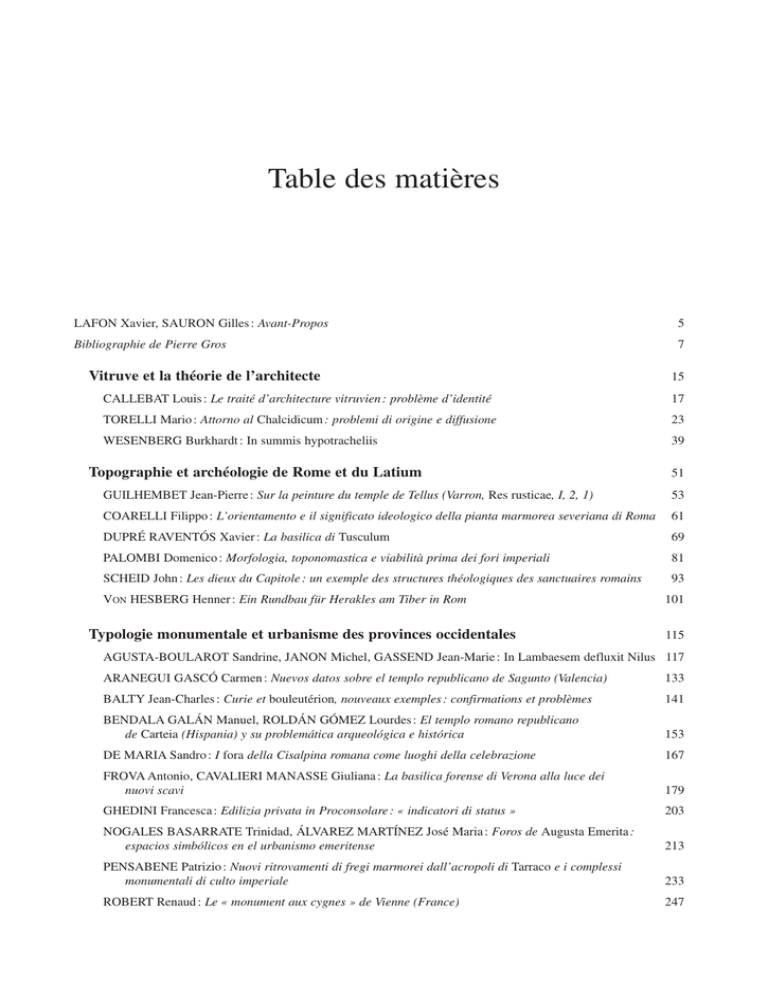 Table des matières

LAFON Xavier, SAURON Gilles : Avant-Propos 5

Bibliographie de Pierre Gros 7

Vitruve et la théorie de l'architecte 15

CALLEBAT Louis : Le traité d'architecture vitruvien : problème d'identité 17

TORELLI Mario : Attorno al Chalcidicum : problemi di origine e diffusione 23

WESENBERG Burkhardt : In summis hypotracheliis 39

Topographie et archéologie de Rome et du Latium 51

GUILHEMBET Jean-Pierre : Sur la peinture du temple de Tellus (Varron, Res rusticae, I, 2, 1) 53

COARELLI Filippo : L'orientamento e il significato ideologico della pianta marmorea severiana di Roma 61

DUPRÉ RAVENTÓS Xavier : La basilica di Tusculum 69

PALOMBI Domenico : Morfologia, toponomastica e viabilità prima dei fori imperiali 81

SCHEID John : Les dieux du Capitole : un exemple des structures théologiques des sanctuaires romains 93

VON HESBERG Henner : Ein Rundbau für Herakles am Tiber in Rom 101

Typologie monumentale et urbanisme des provinces occidentales 115

AGUSTA-BOULAROT Sandrine, JANON Michel, GASSEND Jean-Marie : In Lambaesem defluxit Nilus 117

ARANEGUI GASCÓ Carmen : Nuevos datos sobre el templo republicano de Sagunto (Valencia) 133

BALTY Jean-Charles : Curie et bouleutérion, nouveaux exemples : confirmations et problèmes 141

BENDALA GALÁN Manuel, ROLDÁN GÓMEZ Lourdes : El templo romano republicano de Carteia (Hispania) y su problemática arqueológica e histórica 153

DE MARIA Sandro : I fora della Cisalpina romana come luoghi della celebrazione 167

FROVA Antonio, CAVALIERI MANASSE Giuliana : La basilica forense di Verona alla luce dei nuovi scavi 179

GHEDINI Francesca : Edilizia privata in Proconsolare : « indicatori di status » 203

NOGALES BASARRATE Trinidad, ÁLVAREZ MARTÍNEZ José Maria : Foros de Augusta Emerita : espacios simbólicos en el urbanismo emeritense 213

PENSABENE Patrizio : Nuovi ritrovamenti di fregi marmorei dall'acropoli di Tarraco e i complessi monumentali di culto imperiale 233

ROBERT Renaud : Le « monument aux cygnes » de Vienne (France) 247